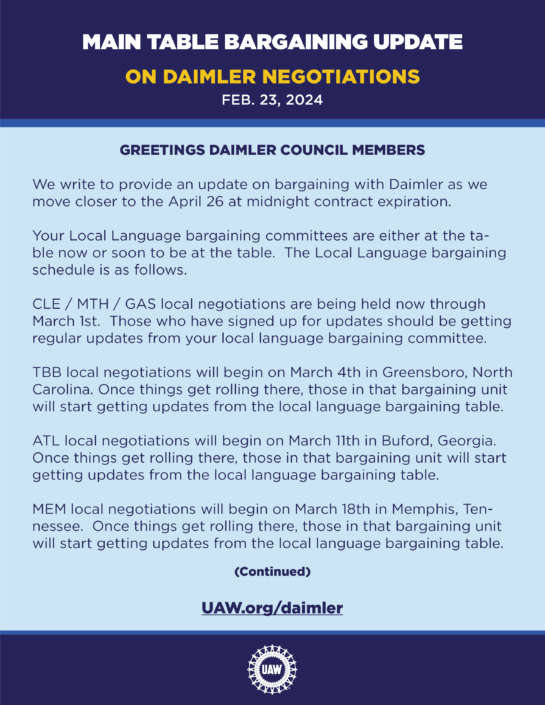 MAIN TABLE BARGAINING UPDATE

ON DAIMLER NEGOTIATIONS

FEB. 23, 2024

GREETINGS DAIMLER COUNCIL MEMBERS

We write to provide an update on bargaining with Daimler as we move closer to the April 26 at midnight contract expiration.

Your Local Language bargaining committees are either at the table now or soon to be at the table. The Local Language bargaining schedule is as follows.

CLE / MTH / GAS local negotiations are being held now through March 1st. Those who have signed up for updates should be getting regular updates from your local language bargaining committee.

TBB local negotiations will begin on March 4th in Greensboro, North Carolina. Once things get rolling there, those in that bargaining unit will start getting updates from the local language bargaining table.

ATL local negotiations will begin on March 11th in Buford, Georgia. Once things get rolling there, those in that bargaining unit will start getting updates from the local language bargaining table.

MEM local negotiations will begin on March 18th in Memphis, Tennessee. Once things get rolling there, those in that bargaining unit will start getting updates from the local language bargaining table.

(Continued)

UAW.org/daimler

UAW